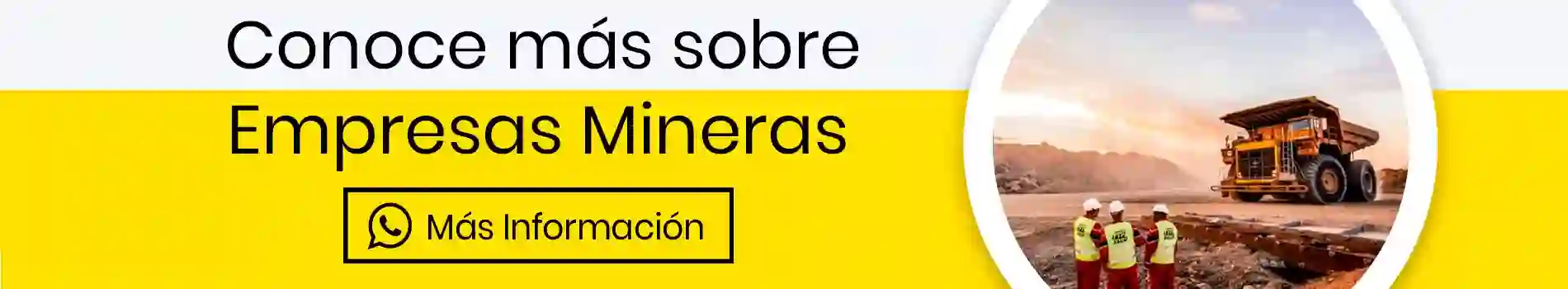 Conoce más sobre
Empresas Mineras

Más Información